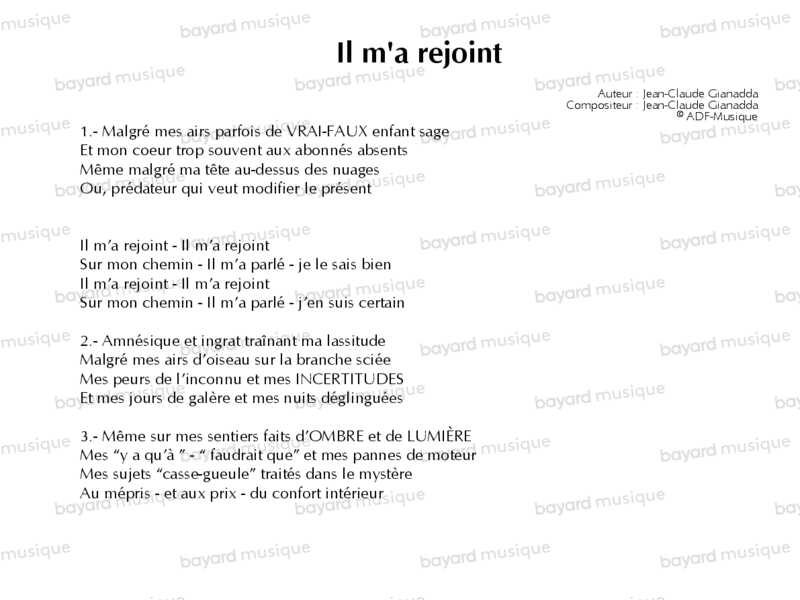 Il m'a rejoint

Auteur : Jean-Claude Gianadda
Compositeur : Jean-Claude Gianadda
© ADF-Musique

1.- Malgré mes airs parfois de VRAI-FAUX enfant sage
Et mon coeur trop souvent aux abonnés absents
Même malgré ma tête au-dessus des nuages
Ou, prédateur qui veut modifier le présent

Il m'a rejoint - Il m'a rejoint
Sur mon chemin - Il m'a parlé - je le sais bien
Il m'a rejoint - Il m'a rejoint
Sur mon chemin - Il m'a parlé - j'en suis certain

2.- Amnésique et ingrat traînant ma lassitude
Malgré mes airs d'oiseau sur la branche sciée
Mes peurs de l'inconnu et mes INCERTITUDES
Et mes jours de galère et mes nuits déglinguées

3.- Même sur mes sentiers faits d'OMBRE et de LUMIÈRE
Mes "y a qu'à " - " faudrait que" et mes pannes de moteur
Mes sujets "casse-gueule" traités dans le mystère
Au mépris - et aux prix - du confort intérieur

bayard musique